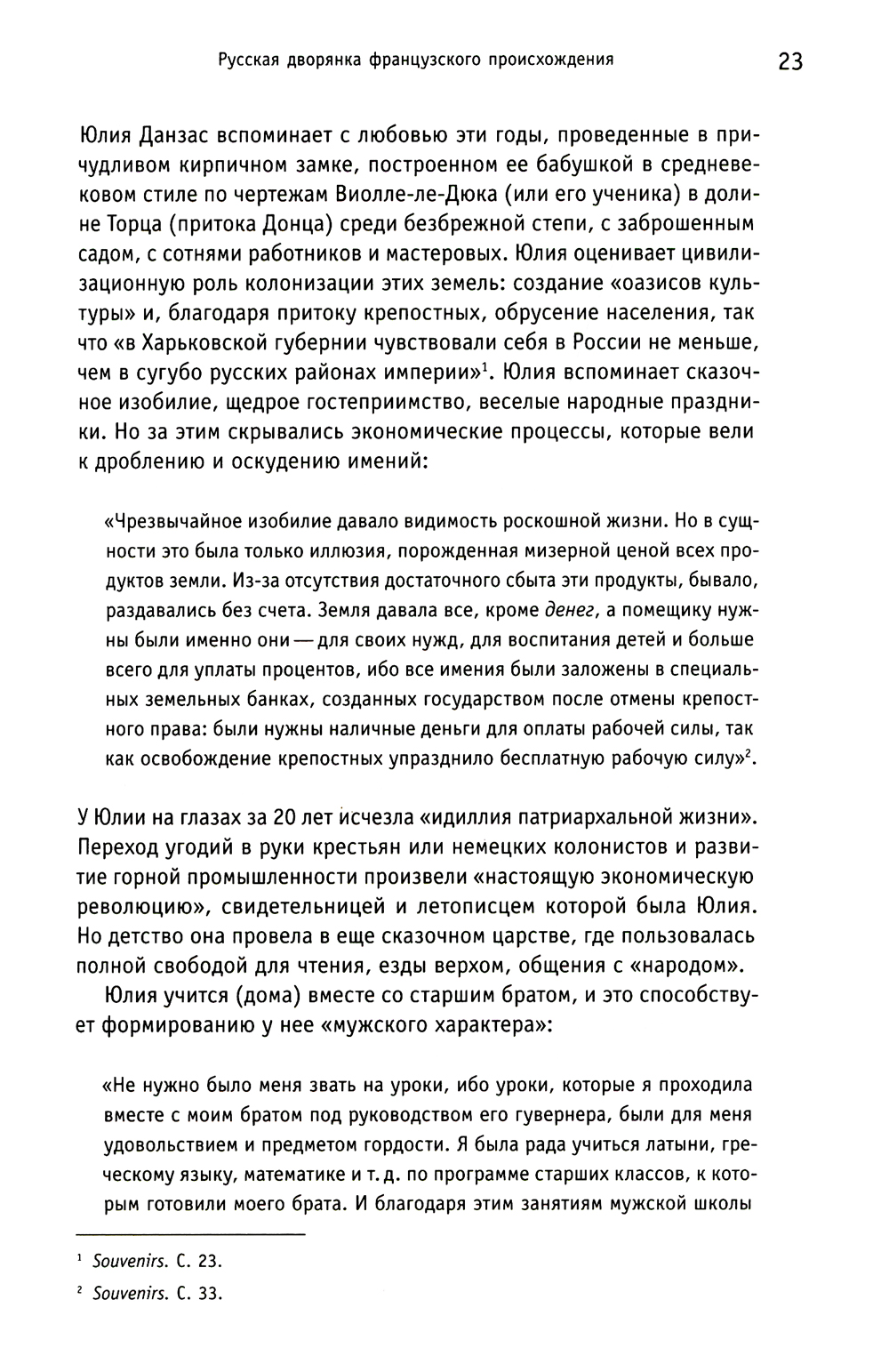 Русская дворянка французского происхождения 23

Юлия Данзас вспоминает с любовью эти годы, проведенные в причудливом кирпичном замке, построенном ее бабушкой в средневековом стиле по чертежам Виолле-ле-Дюка (или его ученика) в долине Торца (притока Донца) среди безбрежной степи, с заброшенным садом, с сотнями работников и мастеровых. Юлия оценивает цивилизационную роль колонизации этих земель: создание «оазисов культуры» и, благодаря притоку крепостных, обрусение населения, так что «в Харьковской губернии чувствовали себя в России не меньше, чем в сугубо русских районах империи»$^1$. Юлия вспоминает сказочное изобилие, щедрое гостеприимство, веселые народные праздники. Но за этим скрывались экономические процессы, которые вели к дроблению и оскудению имений:

«Чрезвычайное изобилие давало видимость роскошной жизни. Но в сущности это была только иллюзия, порожденная мизерной ценой всех продуктов земли. Из-за отсутствия достаточного сбыта эти продукты, бывало, раздавались без счета. Земля давала все, кроме денег, а помещику нужны были именно они — для своих нужд, для воспитания детей и больше всего для уплаты процентов, ибо все имения были заложены в специальных земельных банках, созданных государством после отмены крепостного права: были нужны наличные деньги для оплаты рабочей силы, так как освобождение крепостных упразднило бесплатную рабочую силу»$^2$.

У Юлии на глазах за 20 лет исчезла «идиллия патриархальной жизни». Переход угодий в руки крестьян или немецких колонистов и развитие горной промышленности произвели «настоящую экономическую революцию», свидетельницей и летописцем которой была Юлия. Но детство она провела в еще сказочном царстве, где пользовалась полной свободой для чтения, езды верхом, общения с «народом».

Юлия учится (дома) вместе со старшим братом, и это способствует формированию у нее «мужского характера»:

«Не нужно было меня звать на уроки, ибо уроки, которые я проходила вместе с моим братом под руководством его гувернера, были для меня удовольствием и предметом гордости. Я была рада учиться латыни, греческому языку, математике и т. д. по программе старших классов, к которым готовили моего брата. И благодаря этим занятиям мужской школы

$^1$ Souvenirs. С. 23.

$^2$ Souvenirs. С. 33.